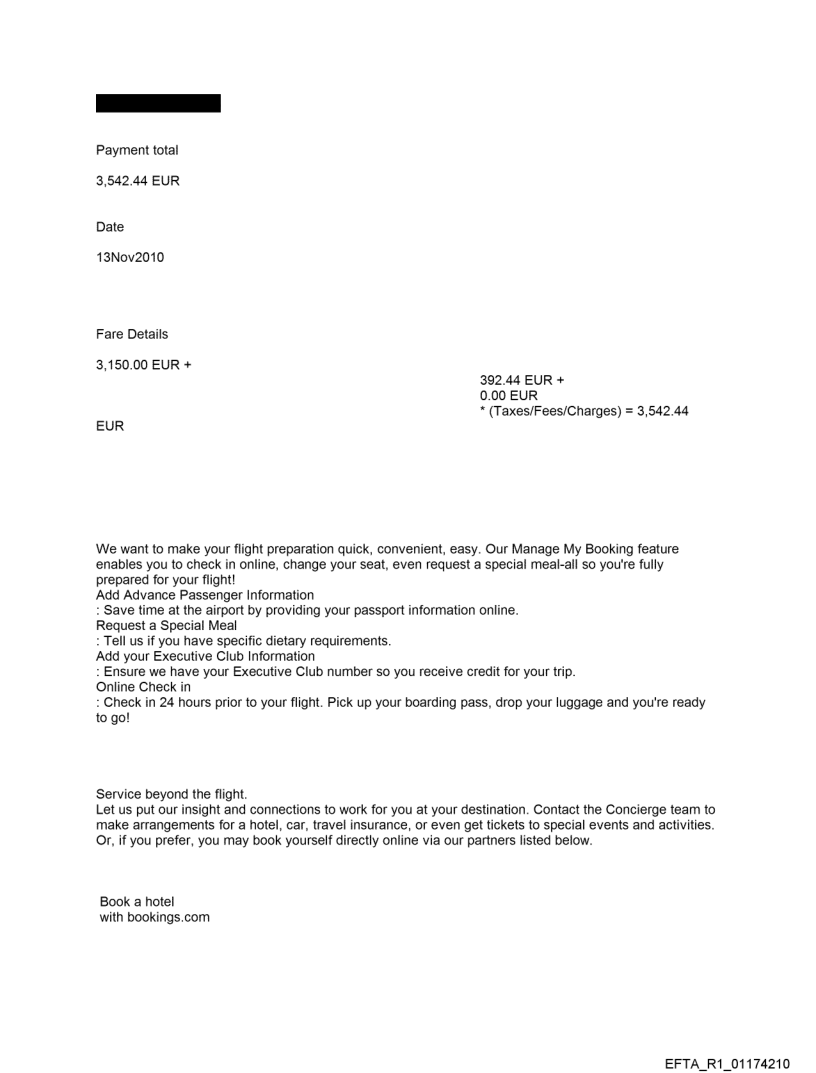 Payment total

3,542.44 EUR

Date

13Nov2010

Fare Details

3,150.00 EUR +

392.44 EUR +
0.00 EUR
* (Taxes/Fees/Charges) = 3,542.44

EUR

We want to make your flight preparation quick, convenient, easy. Our Manage My Booking feature enables you to check in online, change your seat, even request a special meal-all so you're fully prepared for your flight!
Add Advance Passenger Information
: Save time at the airport by providing your passport information online.
Request a Special Meal
: Tell us if you have specific dietary requirements.
Add your Executive Club Information
: Ensure we have your Executive Club number so you receive credit for your trip.
Online Check in
: Check in 24 hours prior to your flight. Pick up your boarding pass, drop your luggage and you're ready to go!

Service beyond the flight.
Let us put our insight and connections to work for you at your destination. Contact the Concierge team to make arrangements for a hotel, car, travel insurance, or even get tickets to special events and activities. Or, if you prefer, you may book yourself directly online via our partners listed below.

Book a hotel
with bookings.com

EFTA_R1_01174210